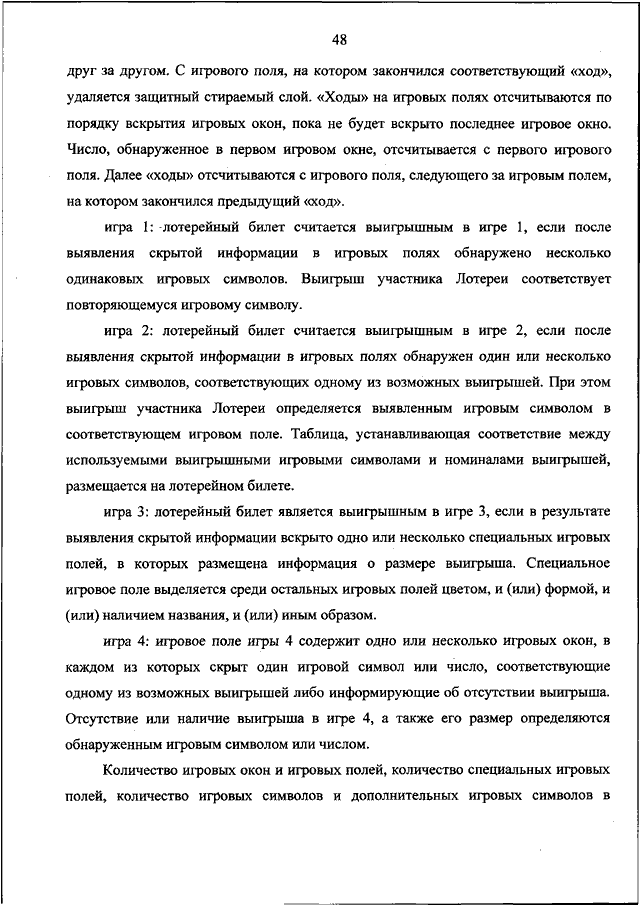 48

друг за другом. С игрового поля, на котором закончился соответствующий «ход», удаляется защитный стираемый слой. «Ходы» на игровых полях отсчитываются по порядку вскрытия игровых окон, пока не будет вскрыто последнее игровое окно. Число, обнаруженное в первом игровом окне, отсчитывается с первого игрового поля. Далее «ходы» отсчитываются с игрового поля, следующего за игровым полем, на котором закончился предыдущий «ход».

игра 1: лотерейный билет считается выигрышным в игре 1, если после выявления скрытой информации в игровых полях обнаружено несколько одинаковых игровых символов. Выигрыш участника Лотереи соответствует повторяющемуся игровому символу.

игра 2: лотерейный билет считается выигрышным в игре 2, если после выявления скрытой информации в игровых полях обнаружен один или несколько игровых символов, соответствующих одному из возможных выигрышей. При этом выигрыш участника Лотереи определяется выявленным игровым символом в соответствующем игровом поле. Таблица, устанавливающая соответствие между используемыми выигрышными игровыми символами и номиналами выигрышей, размещается на лотерейном билете.

игра 3: лотерейный билет является выигрышным в игре 3, если в результате выявления скрытой информации вскрыто одно или несколько специальных игровых полей, в которых размещена информация о размере выигрыша. Специальное игровое поле выделяется среди остальных игровых полей цветом, и (или) формой, и (или) наличием названия, и (или) иным образом.

игра 4: игровое поле игры 4 содержит одно или несколько игровых окон, в каждом из которых скрыт один игровой символ или число, соответствующие одному из возможных выигрышей либо информирующие об отсутствии выигрыша. Отсутствие или наличие выигрыша в игре 4, а также его размер определяются обнаруженным игровым символом или числом.

Количество игровых окон и игровых полей, количество специальных игровых полей, количество игровых символов и дополнительных игровых символов в